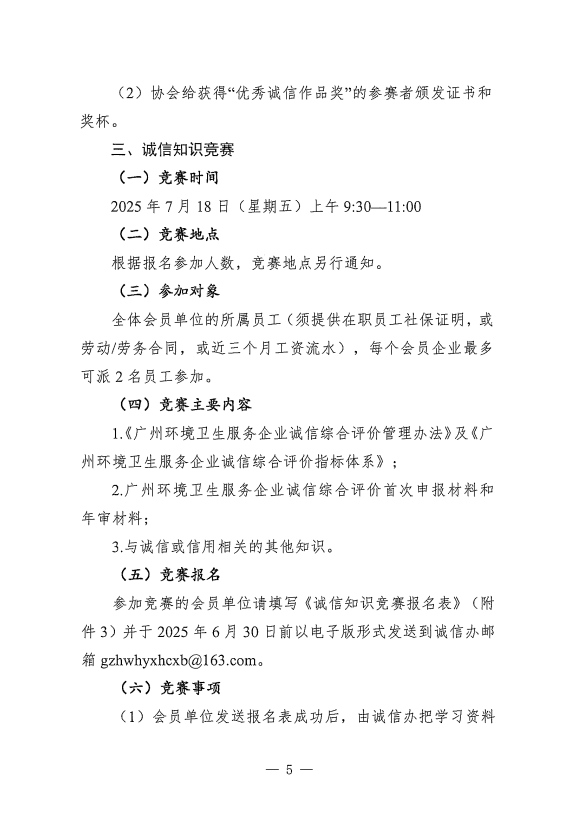 （2）协会给获得“优秀诚信作品奖”的参赛者颁发证书和奖杯。

三、诚信知识竞赛

（一）竞赛时间

2025 年 7 月 18 日（星期五）上午 9:30—11:00

（二）竞赛地点

根据报名参加人数，竞赛地点另行通知。

（三）参加对象

全体会员单位的所属员工（须提供在职员工社保证明，或劳动/劳务合同，或近三个月工资流水），每个会员企业最多可派 2 名员工参加。

（四）竞赛主要内容

1.《广州环境卫生服务企业诚信综合评价管理办法》及《广州环境卫生服务企业诚信综合评价指标体系》；

2.广州环境卫生服务企业诚信综合评价首次申报材料和年审材料；

3.与诚信或信用相关的其他知识。

（五）竞赛报名

参加竞赛的会员单位请填写《诚信知识竞赛报名表》（附件 3）并于 2025 年 6 月 30 日前以电子版形式发送到诚信办邮箱 gzhwhyxhcxb@163.com。

（六）竞赛事项

（1）会员单位发送报名表成功后，由诚信办把学习资料

— 5 —